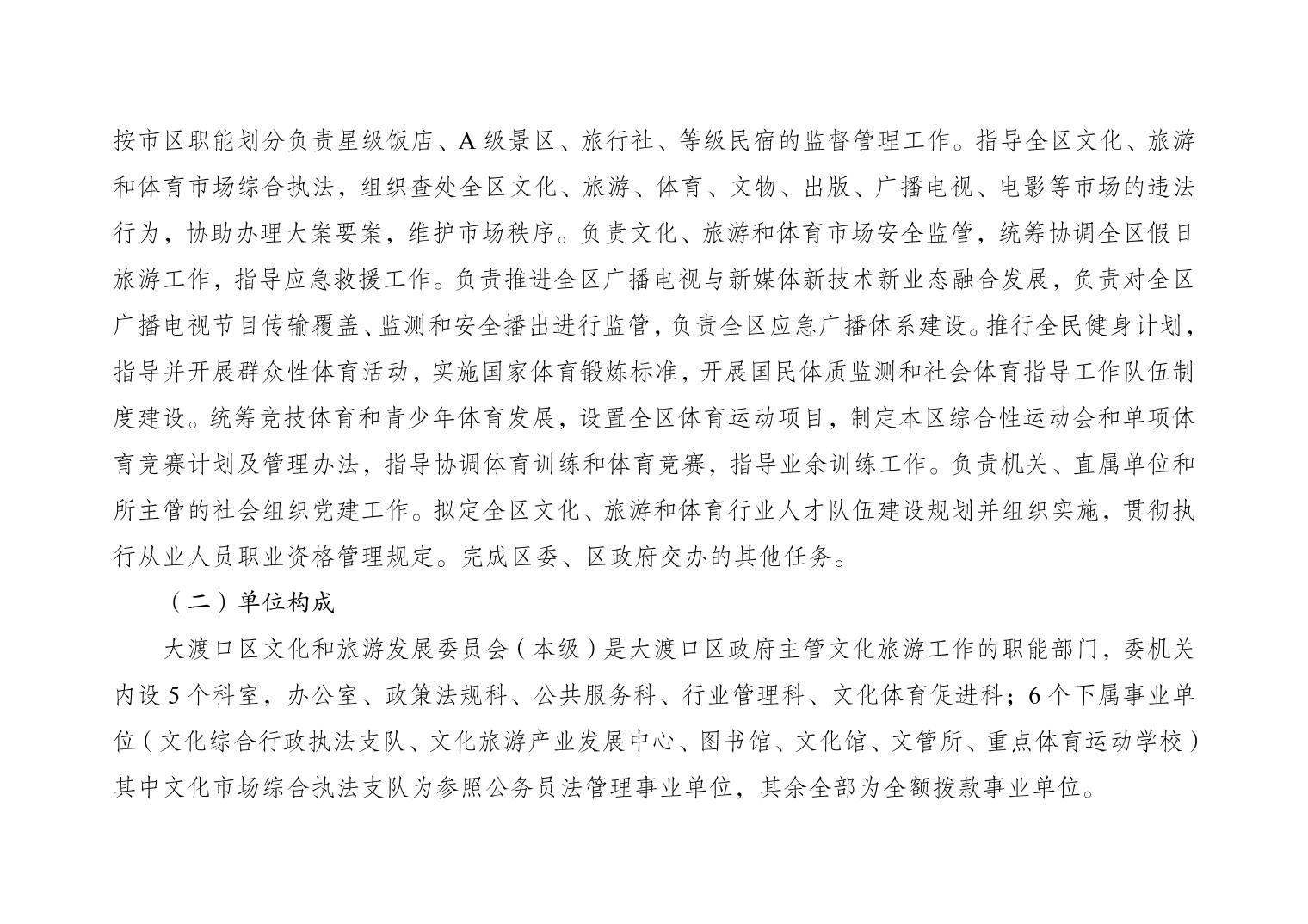 按市区职能划分负责星级饭店、A 级景区、旅行社、等级民宿的监督管理工作。指导全区文化、旅游和体育市场综合执法，组织查处全区文化、旅游、体育、文物、出版、广播电视、电影等市场的违法行为，协助办理大案要案，维护市场秩序。负责文化、旅游和体育市场安全监管，统筹协调全区假日旅游工作，指导应急救援工作。负责推进全区广播电视与新媒体新技术新业态融合发展，负责对全区广播电视节目传输覆盖、监测和安全播出进行监管，负责全区应急广播体系建设。推行全民健身计划，指导并开展群众性体育活动，实施国家体育锻炼标准，开展国民体质监测和社会体育指导工作队伍制度建设。统筹竞技体育和青少年体育发展，设置全区体育运动项目，制定本区综合性运动会和单项体育竞赛计划及管理办法，指导协调体育训练和体育竞赛，指导业余训练工作。负责机关、直属单位和所主管的社会组织党建工作。拟定全区文化、旅游和体育行业人才队伍建设规划并组织实施，贯彻执行从业人员职业资格管理规定。完成区委、区政府交办的其他任务。

（二）单位构成

大渡口区文化和旅游发展委员会（本级）是大渡口区政府主管文化旅游工作的职能部门，委机关内设 5 个科室，办公室、政策法规科、公共服务科、行业管理科、文化体育促进科；6 个下属事业单位（文化综合行政执法支队、文化旅游产业发展中心、图书馆、文化馆、文管所、重点体育运动学校）其中文化市场综合执法支队为参照公务员法管理事业单位，其余全部为全额拨款事业单位。